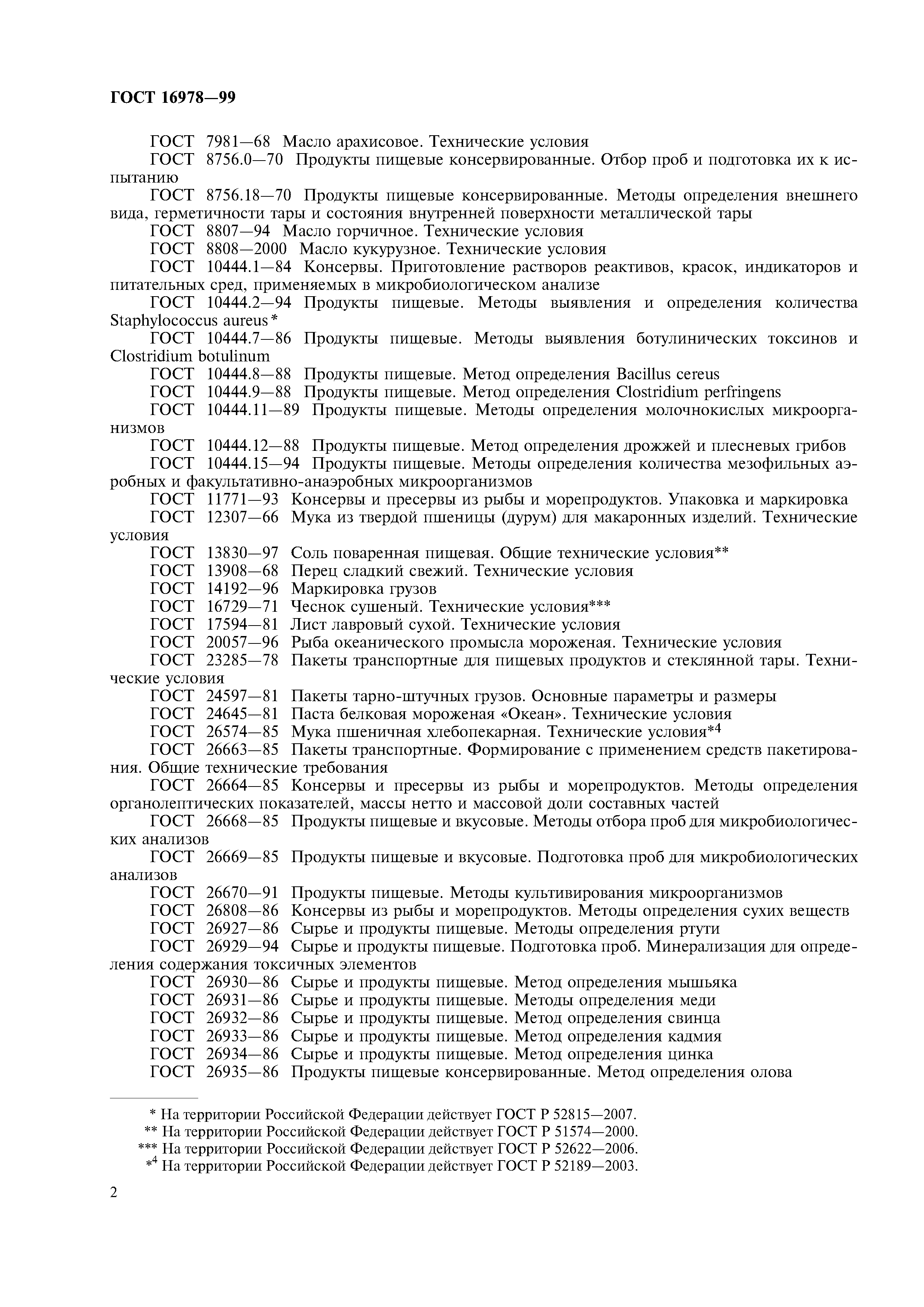 ГОСТ 16978—99

ГОСТ 7981—68 Масло арахисовое. Технические условия
ГОСТ 8756.0—70 Продукты пищевые консервированные. Отбор проб и подготовка их к испытанию
ГОСТ 8756.18—70 Продукты пищевые консервированные. Методы определения внешнего вида, герметичности тары и состояния внутренней поверхности металлической тары
ГОСТ 8807—94 Масло горчичное. Технические условия
ГОСТ 8808—2000 Масло кукурузное. Технические условия
ГОСТ 10444.1—84 Консервы. Приготовление растворов реактивов, красок, индикаторов и питательных сред, применяемых в микробиологическом анализе
ГОСТ 10444.2—94 Продукты пищевые. Методы выявления и определения количества Staphylococcus aureus*
ГОСТ 10444.7—86 Продукты пищевые. Методы выявления ботулинических токсинов и Clostridium botulinum
ГОСТ 10444.8—88 Продукты пищевые. Метод определения Bacillus cereus
ГОСТ 10444.9—88 Продукты пищевые. Метод определения Clostridium perfringens
ГОСТ 10444.11—89 Продукты пищевые. Методы определения молочнокислых микроорганизмов
ГОСТ 10444.12—88 Продукты пищевые. Метод определения дрожжей и плесневых грибов
ГОСТ 10444.15—94 Продукты пищевые. Методы определения количества мезофильных аэробных и факультативно-анаэробных микроорганизмов
ГОСТ 11771—93 Консервы и пресервы из рыбы и морепродуктов. Упаковка и маркировка
ГОСТ 12307—66 Мука из твердой пшеницы (дурум) для макаронных изделий. Технические условия
ГОСТ 13830—97 Соль поваренная пищевая. Общие технические условия**
ГОСТ 13908—68 Перец сладкий свежий. Технические условия
ГОСТ 14192—96 Маркировка грузов
ГОСТ 16729—71 Чеснок сушеный. Технические условия***
ГОСТ 17594—81 Лист лавровый сухой. Технические условия
ГОСТ 20057—96 Рыба океанического промысла мороженая. Технические условия
ГОСТ 23285—78 Пакеты транспортные для пищевых продуктов и стеклянной тары. Технические условия
ГОСТ 24597—81 Пакеты тарно-штучных грузов. Основные параметры и размеры
ГОСТ 24645—81 Паста белковая мороженая «Океан». Технические условия
ГОСТ 26574—85 Мука пшеничная хлебопекарная. Технические условия*$^4$
ГОСТ 26663—85 Пакеты транспортные. Формирование с применением средств пакетирования. Общие технические требования
ГОСТ 26664—85 Консервы и пресервы из рыбы и морепродуктов. Методы определения органолептических показателей, массы нетто и массовой доли составных частей
ГОСТ 26668—85 Продукты пищевые и вкусовые. Методы отбора проб для микробиологических анализов
ГОСТ 26669—85 Продукты пищевые и вкусовые. Подготовка проб для микробиологических анализов
ГОСТ 26670—91 Продукты пищевые. Методы культивирования микроорганизмов
ГОСТ 26808—86 Консервы из рыбы и морепродуктов. Методы определения сухих веществ
ГОСТ 26927—86 Сырье и продукты пищевые. Методы определения ртути
ГОСТ 26929—94 Сырье и продукты пищевые. Подготовка проб. Минерализация для определения содержания токсичных элементов
ГОСТ 26930—86 Сырье и продукты пищевые. Метод определения мышьяка
ГОСТ 26931—86 Сырье и продукты пищевые. Методы определения меди
ГОСТ 26932—86 Сырье и продукты пищевые. Метод определения свинца
ГОСТ 26933—86 Сырье и продукты пищевые. Метод определения кадмия
ГОСТ 26934—86 Сырье и продукты пищевые. Метод определения цинка
ГОСТ 26935—86 Продукты пищевые консервированные. Метод определения олова

* На территории Российской Федерации действует ГОСТ Р 52815—2007.
** На территории Российской Федерации действует ГОСТ Р 51574—2000.
*** На территории Российской Федерации действует ГОСТ Р 52622—2006.
*$^4$ На территории Российской Федерации действует ГОСТ Р 52189—2003.

2